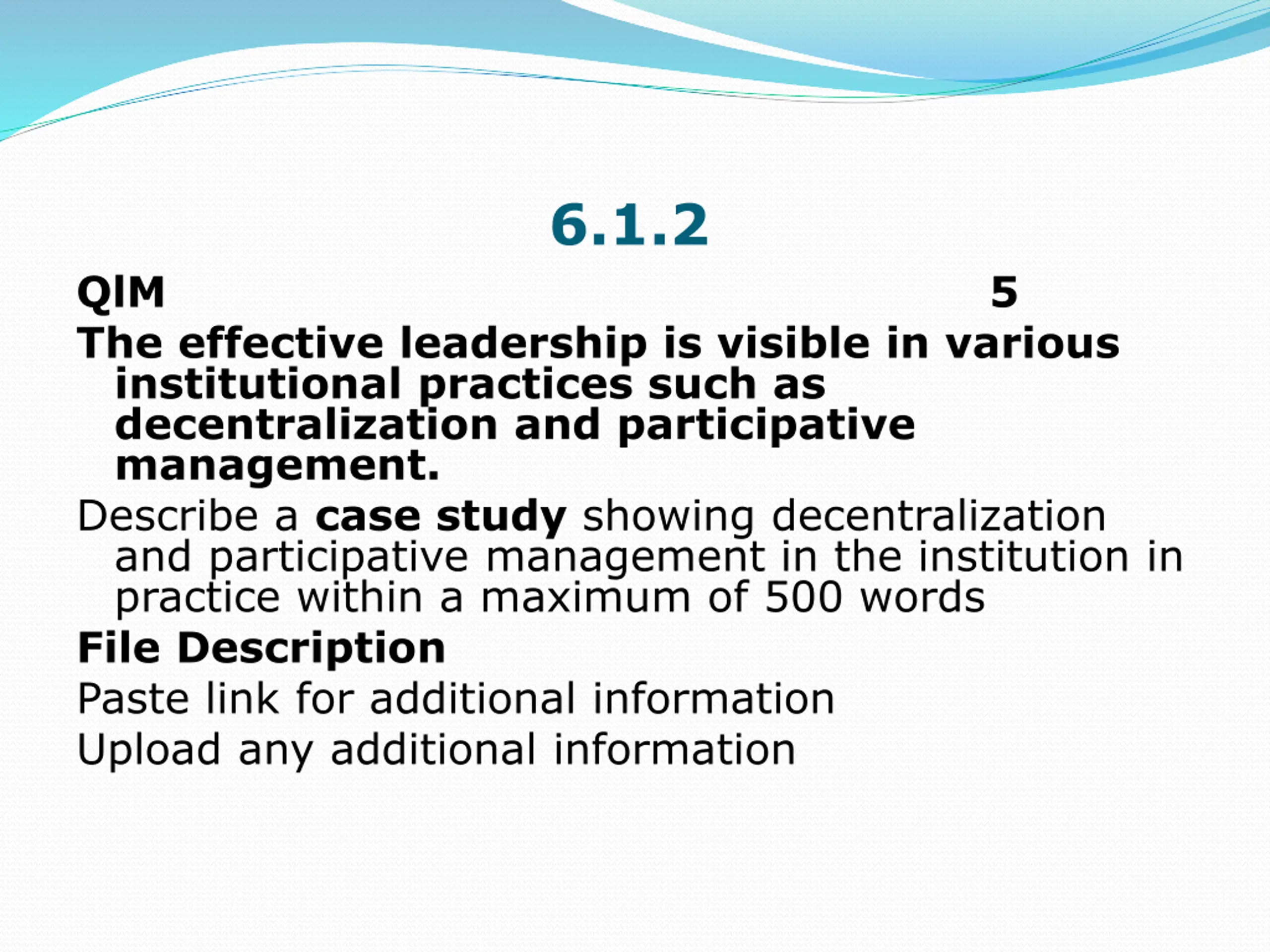 6.1.2

QlM 5

The effective leadership is visible in various institutional practices such as decentralization and participative management.

Describe a case study showing decentralization and participative management in the institution in practice within a maximum of 500 words

File Description

Paste link for additional information

Upload any additional information